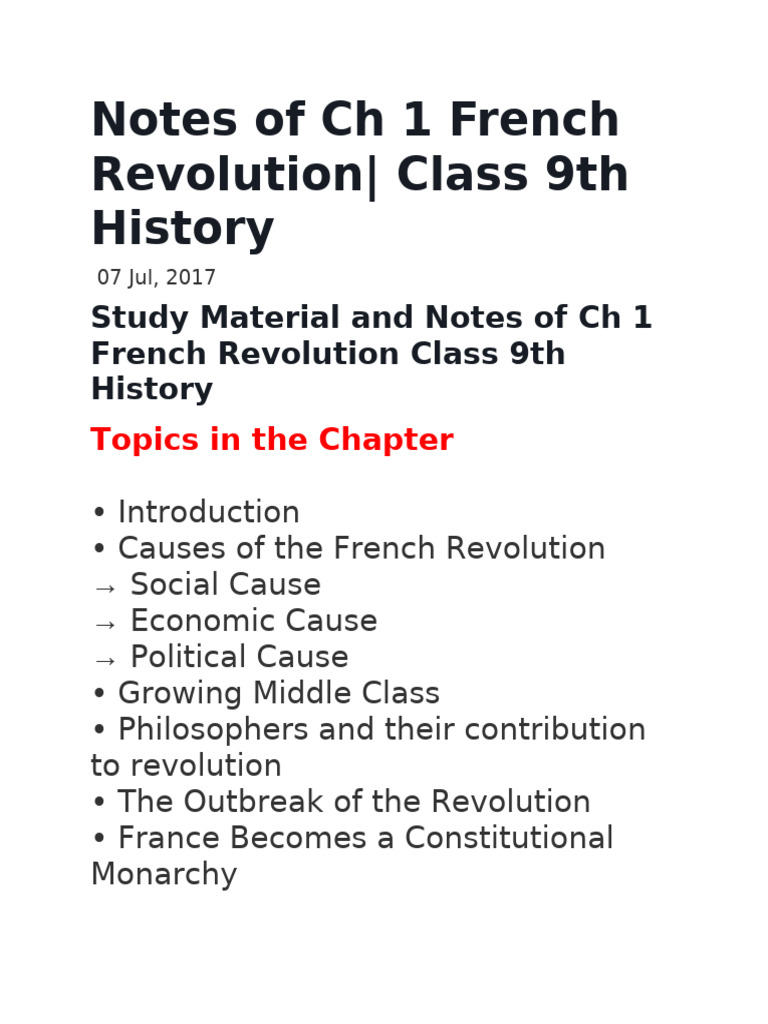 Notes of Ch 1 French Revolution| Class 9th History

07 Jul, 2017

Study Material and Notes of Ch 1 French Revolution Class 9th History

Topics in the Chapter

• Introduction
• Causes of the French Revolution
→ Social Cause
→ Economic Cause
→ Political Cause
• Growing Middle Class
• Philosophers and their contribution to revolution
• The Outbreak of the Revolution
• France Becomes a Constitutional Monarchy